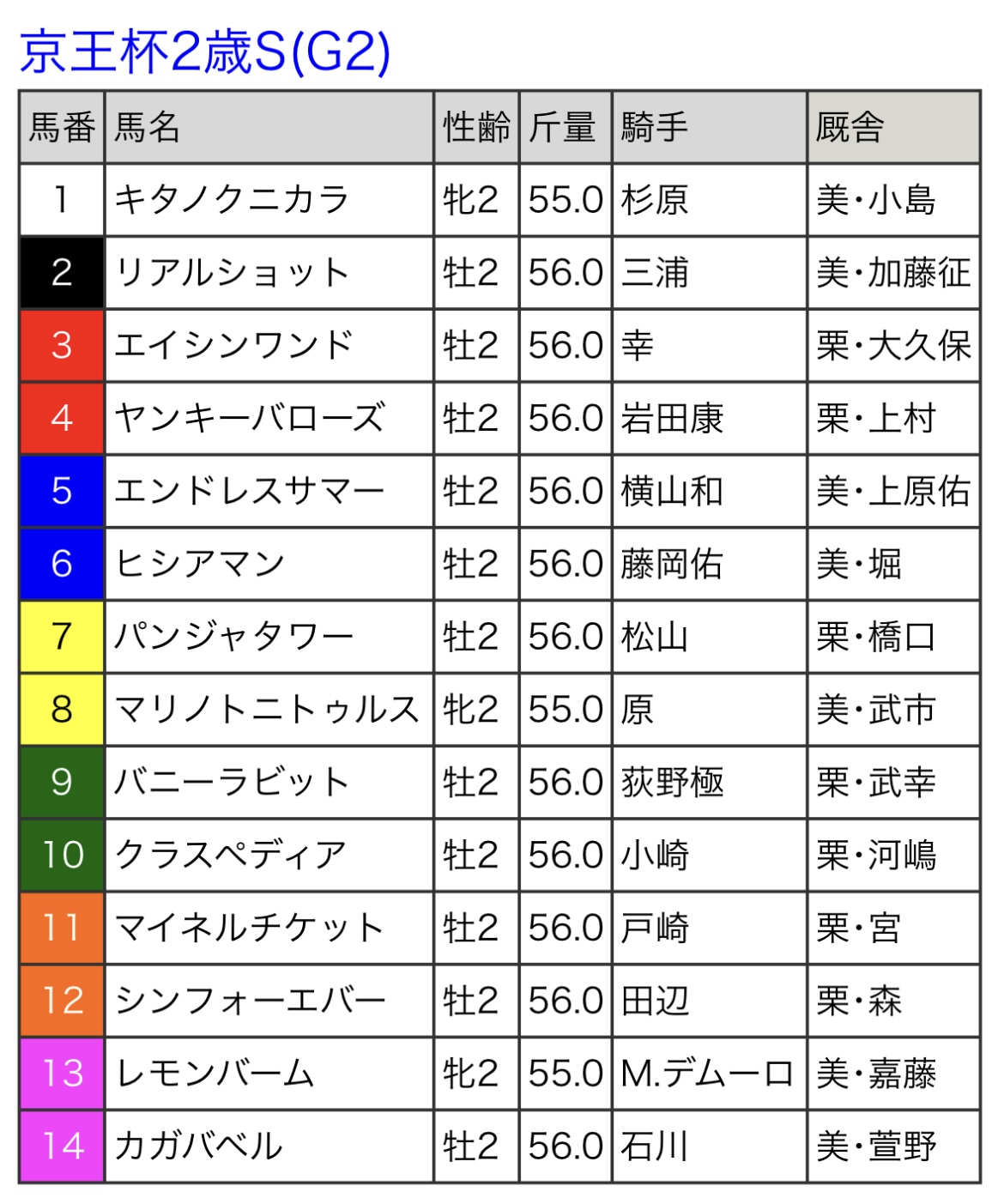 京王杯2歳S(G2)

| 馬番 | 馬名 | 性齢 | 斤量 | 騎手 | 厩舎 |
|---|---|---|---|---|---|
| 1 | キタノクニカラ | 牝2 | 55.0 | 杉原 | 美・小島 |
| 2 | リアルショット | 牡2 | 56.0 | 三浦 | 美・加藤征 |
| 3 | エイシンワンド | 牡2 | 56.0 | 幸 | 栗・大久保 |
| 4 | ヤンキーバローズ | 牡2 | 56.0 | 岩田康 | 栗・上村 |
| 5 | エンドレスサマー | 牡2 | 56.0 | 横山和 | 美・上原佑 |
| 6 | ヒシアマン | 牡2 | 56.0 | 藤岡佑 | 美・堀 |
| 7 | パンジャタワー | 牡2 | 56.0 | 松山 | 栗・橋口 |
| 8 | マリノトニトゥルス | 牝2 | 55.0 | 原 | 美・武市 |
| 9 | バニーラビット | 牡2 | 56.0 | 荻野極 | 栗・武幸 |
| 10 | クラスペディア | 牡2 | 56.0 | 小崎 | 栗・河嶋 |
| 11 | マイネルチケット | 牡2 | 56.0 | 戸崎 | 栗・宮 |
| 12 | シンフォーエバー | 牡2 | 56.0 | 田辺 | 栗・森 |
| 13 | レモンバーム | 牝2 | 55.0 | M.デムーロ | 美・嘉藤 |
| 14 | カガバベル | 牡2 | 56.0 | 石川 | 美・萱野 |